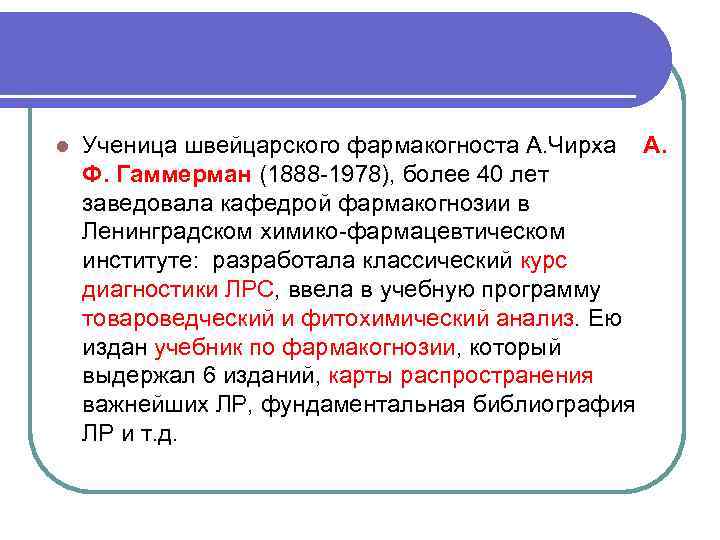 Ученица швейцарского фармакогноста А.Чирха А. Ф. Гаммерман (1888-1978), более 40 лет заведовала кафедрой фармакогнозии в Ленинградском химико-фармацевтическом институте: разработала классический курс диагностики ЛРС, ввела в учебную программу товароведческий и фитохимический анализ. Ею издан учебник по фармакогнозии, который выдержал 6 изданий, карты распространения важнейших ЛР, фундаментальная библиография ЛР и т.д.